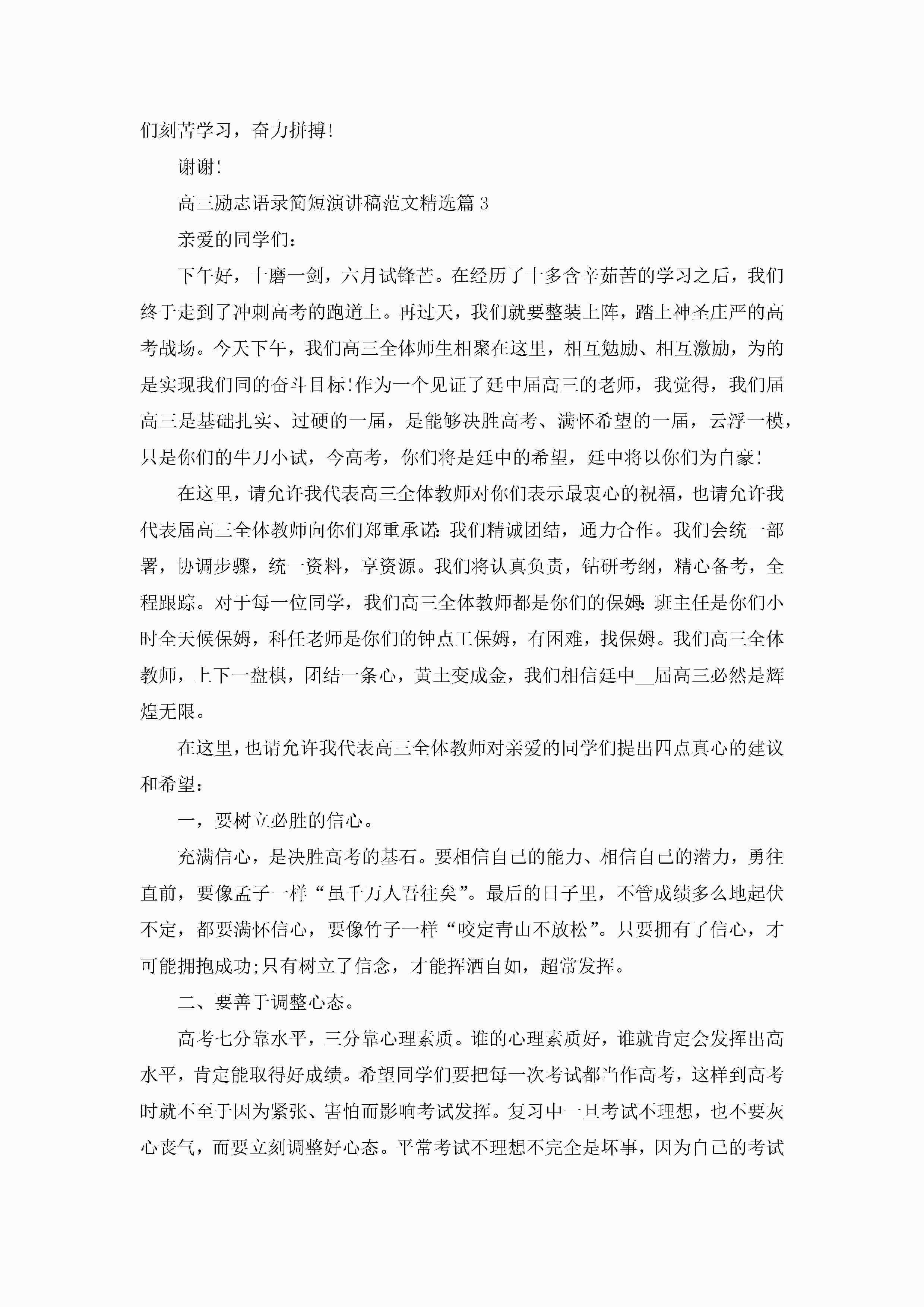 们刻苦学习，奋力拼搏!

谢谢!

高三励志语录简短演讲稿范文精选篇 3

亲爱的同学们：

下午好，十磨一剑，六月试锋芒。在经历了十多含辛茹苦的学习之后，我们终于走到了冲刺高考的跑道上。再过天，我们就要整装上阵，踏上神圣庄严的高考战场。今天下午，我们高三全体师生相聚在这里，相互勉励、相互激励，为的是实现我们同的奋斗目标!作为一个见证了廷中届高三的老师，我觉得，我们届高三是基础扎实、过硬的一届，是能够决胜高考、满怀希望的一届，云浮一模，只是你们的牛刀小试，今高考，你们将是廷中的希望，廷中将以你们为自豪!

在这里，请允许我代表高三全体教师对你们表示最衷心的祝福，也请允许我代表届高三全体教师向你们郑重承诺：我们精诚团结，通力合作。我们会统一部署，协调步骤，统一资料，享资源。我们将认真负责，钻研考纲，精心备考，全程跟踪。对于每一位同学，我们高三全体教师都是你们的保姆：班主任是你们小时全天候保姆，科任老师是你们的钟点工保姆，有困难，找保姆。我们高三全体教师，上下一盘棋，团结一条心，黄土变成金，我们相信廷中__届高三必然是辉煌无限。

在这里，也请允许我代表高三全体教师对亲爱的同学们提出四点真心的建议和希望：

一，要树立必胜的信心。

充满信心，是决胜高考的基石。要相信自己的能力、相信自己的潜力，勇往直前，要像孟子一样“虽千万人吾往矣”。最后的日子里，不管成绩多么地起伏不定，都要满怀信心，要像竹子一样“咬定青山不放松”。只要拥有了信心，才可能拥抱成功;只有树立了信念，才能挥洒自如，超常发挥。

二、要善于调整心态。

高考七分靠水平，三分靠心理素质。谁的心理素质好，谁就肯定会发挥出高水平，肯定能取得好成绩。希望同学们要把每一次考试都当作高考，这样到高考时就不至于因为紧张、害怕而影响考试发挥。复习中一旦考试不理想，也不要灰心丧气，而要立刻调整好心态。平常考试不理想不完全是坏事，因为自己的考试